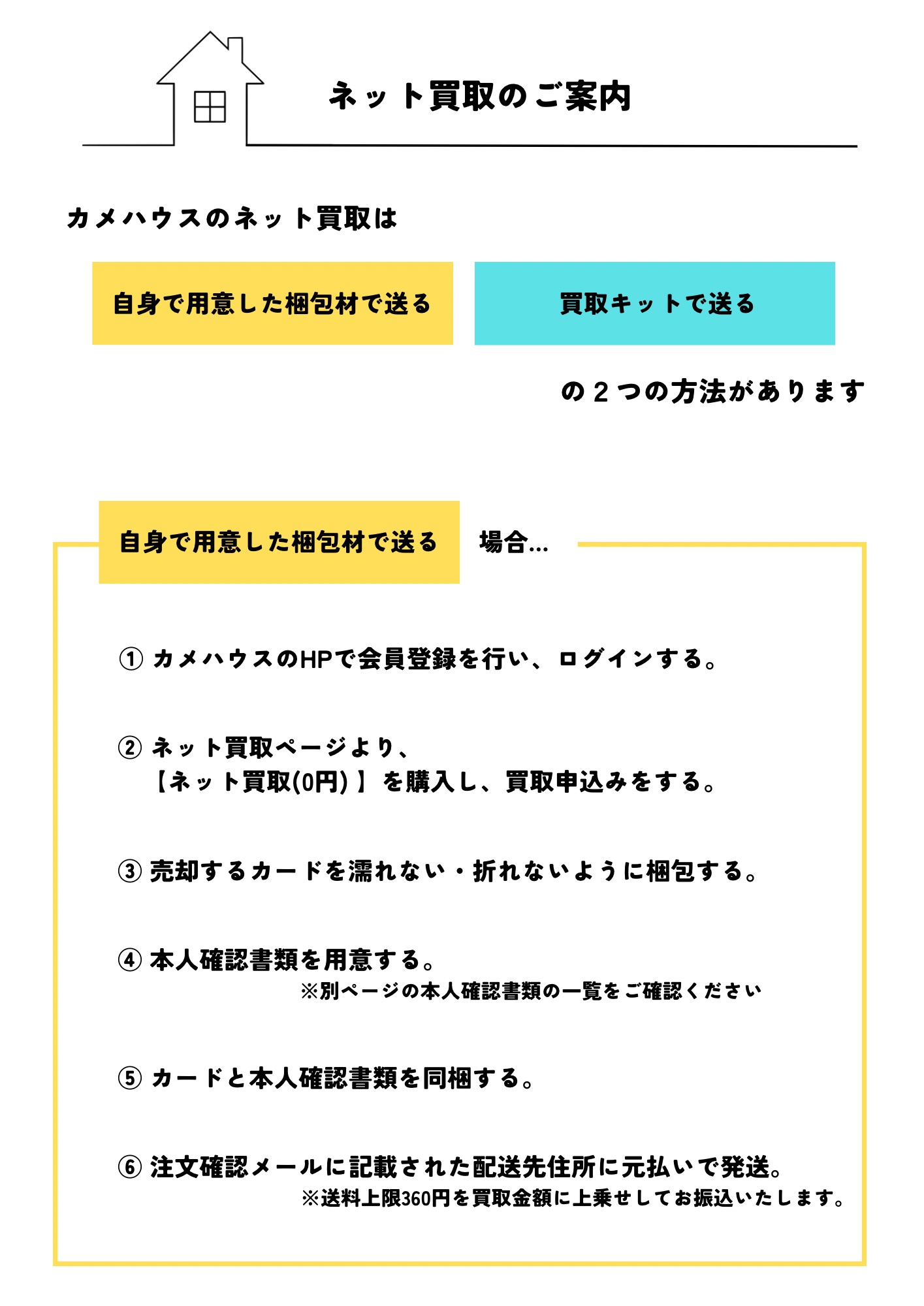 ネット買取のご案内

カメハウスのネット買取は

自身で用意した梱包材で送る

買取キットで送る

の２つの方法があります

自身で用意した梱包材で送る 場合...

① カメハウスのHPで会員登録を行い、ログインする。

② ネット買取ページより、
【ネット買取(0円)】を購入し、買取申込みをする。

③ 売却するカードを濡れない・折れないように梱包する。

④ 本人確認書類を用意する。
※別ページの本人確認書類の一覧をご確認ください

⑤ カードと本人確認書類を同梱する。

⑥ 注文確認メールに記載された配送先住所に元払いで発送。
※送料上限360円を買取金額に上乗せしてお振込いたします。